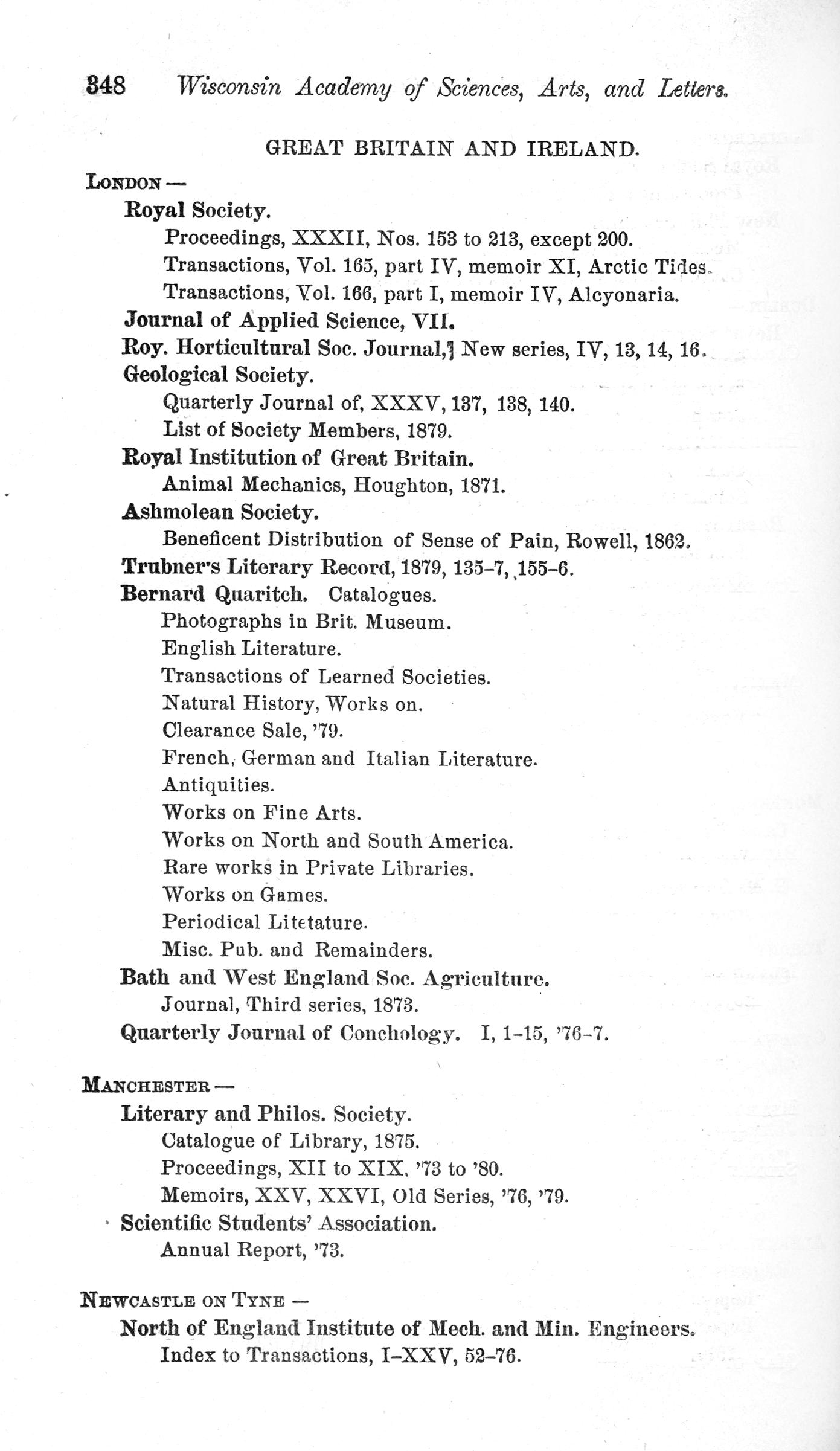 348 Wisconsin Academy of Sciences, Arts, and Letters.

GREAT BRITAIN AND IRELAND.

LONDON —

Royal Society.

Proceedings, XXXII, Nos. 153 to 213, except 200.

Transactions, Vol. 165, part IV, memoir XI, Arctic Tides.

Transactions, Vol. 166, part I, memoir IV, Alcyonaria.

Journal of Applied Science, VII.

Roy. Horticultural Soc. Journal,] New series, IV, 13, 14, 16.

Geological Society.

Quarterly Journal of, XXXV, 137, 138, 140.

List of Society Members, 1879.

Royal Institution of Great Britain.

Animal Mechanics, Houghton, 1871.

Ashmolean Society.

Beneficent Distribution of Sense of Pain, Rowell, 1862.

Trubner's Literary Record, 1879, 135-7, 155-6.

Bernard Quaritch. Catalogues.

Photographs in Brit. Museum.

English Literature.

Transactions of Learned Societies.

Natural History, Works on.

Clearance Sale, '79.

French, German and Italian Literature.

Antiquities.

Works on Fine Arts.

Works on North and South America.

Rare works in Private Libraries.

Works on Games.

Periodical Litetature.

Misc. Pub. and Remainders.

Bath and West England Soc. Agriculture.

Journal, Third series, 1873.

Quarterly Journal of Conchology. I, 1-15, '76-7.

MANCHESTER —

Literary and Philos. Society.

Catalogue of Library, 1875.

Proceedings, XII to XIX, '73 to '80.

Memoirs, XXV, XXVI, Old Series, '76, '79.

Scientific Students' Association.

Annual Report, '73.

NEWCASTLE ON TYNE —

North of England Institute of Mech. and Min. Engineers.

Index to Transactions, I-XXV, 52-76.